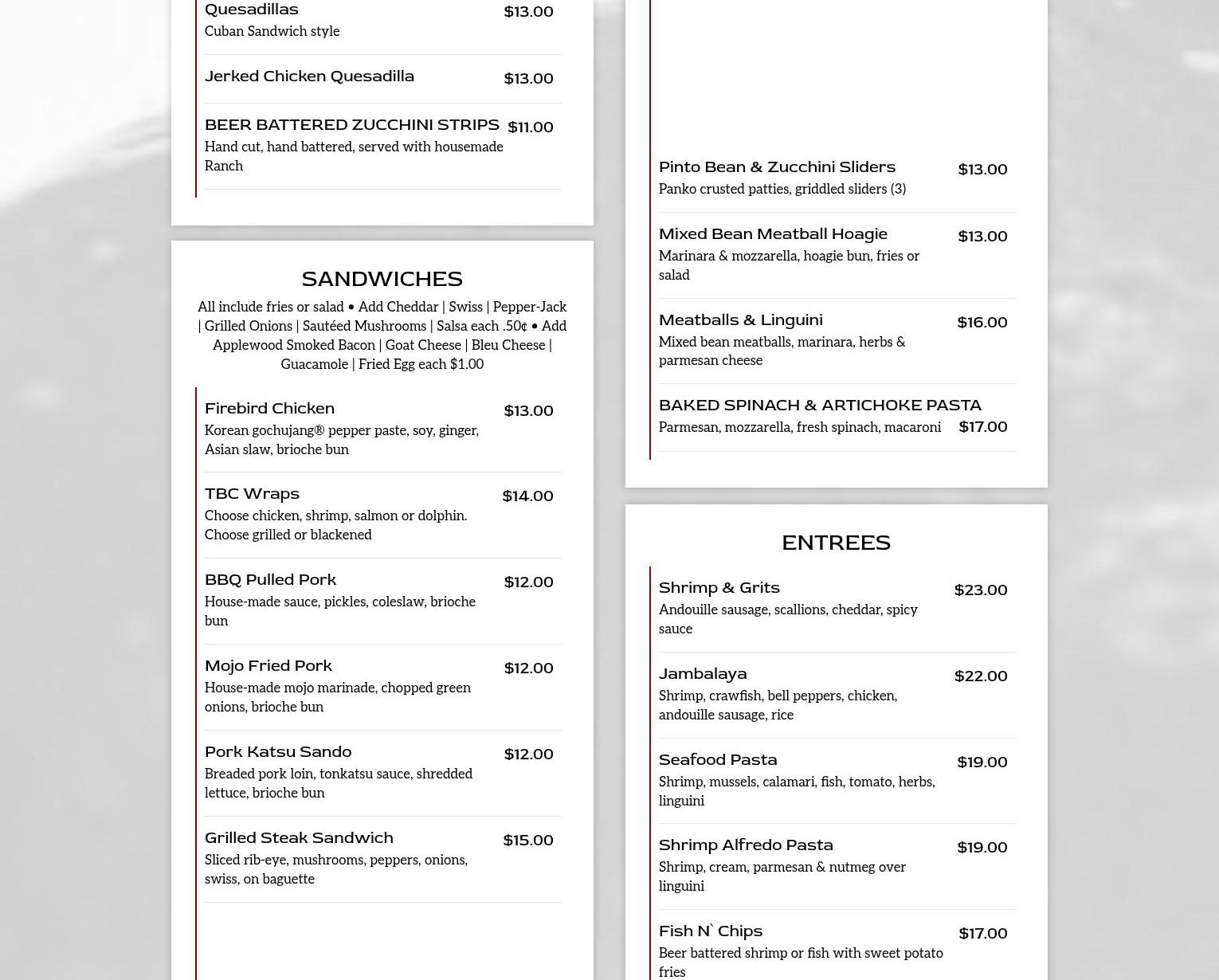 Quesadillas $13.00
Cuban Sandwich style

Jerked Chicken Quesadilla $13.00

BEER BATTERED ZUCCHINI STRIPS $11.00
Hand cut, hand battered, served with housemade Ranch

SANDWICHES

All include fries or salad • Add Cheddar | Swiss | Pepper-Jack | Grilled Onions | Sautéed Mushrooms | Salsa each .50¢ • Add Applewood Smoked Bacon | Goat Cheese | Bleu Cheese | Guacamole | Fried Egg each $1.00

Firebird Chicken $13.00
Korean gochujang® pepper paste, soy, ginger, Asian slaw, brioche bun

TBC Wraps $14.00
Choose chicken, shrimp, salmon or dolphin. Choose grilled or blackened

BBQ Pulled Pork $12.00
House-made sauce, pickles, coleslaw, brioche bun

Mojo Fried Pork $12.00
House-made mojo marinade, chopped green onions, brioche bun

Pork Katsu Sando $12.00
Breaded pork loin, tonkatsu sauce, shredded lettuce, brioche bun

Grilled Steak Sandwich $15.00
Sliced rib-eye, mushrooms, peppers, onions, swiss, on baguette

Pinto Bean & Zucchini Sliders $13.00
Panko crusted patties, griddled sliders (3)

Mixed Bean Meatball Hoagie $13.00
Marinara & mozzarella, hoagie bun, fries or salad

Meatballs & Linguini $16.00
Mixed bean meatballs, marinara, herbs & parmesan cheese

BAKED SPINACH & ARTICHOKE PASTA
Parmesan, mozzarella, fresh spinach, macaroni $17.00

ENTREES

Shrimp & Grits $23.00
Andouille sausage, scallions, cheddar, spicy sauce

Jambalaya $22.00
Shrimp, crawfish, bell peppers, chicken, andouille sausage, rice

Seafood Pasta $19.00
Shrimp, mussels, calamari, fish, tomato, herbs, linguini

Shrimp Alfredo Pasta $19.00
Shrimp, cream, parmesan & nutmeg over linguini

Fish N` Chips $17.00
Beer battered shrimp or fish with sweet potato fries